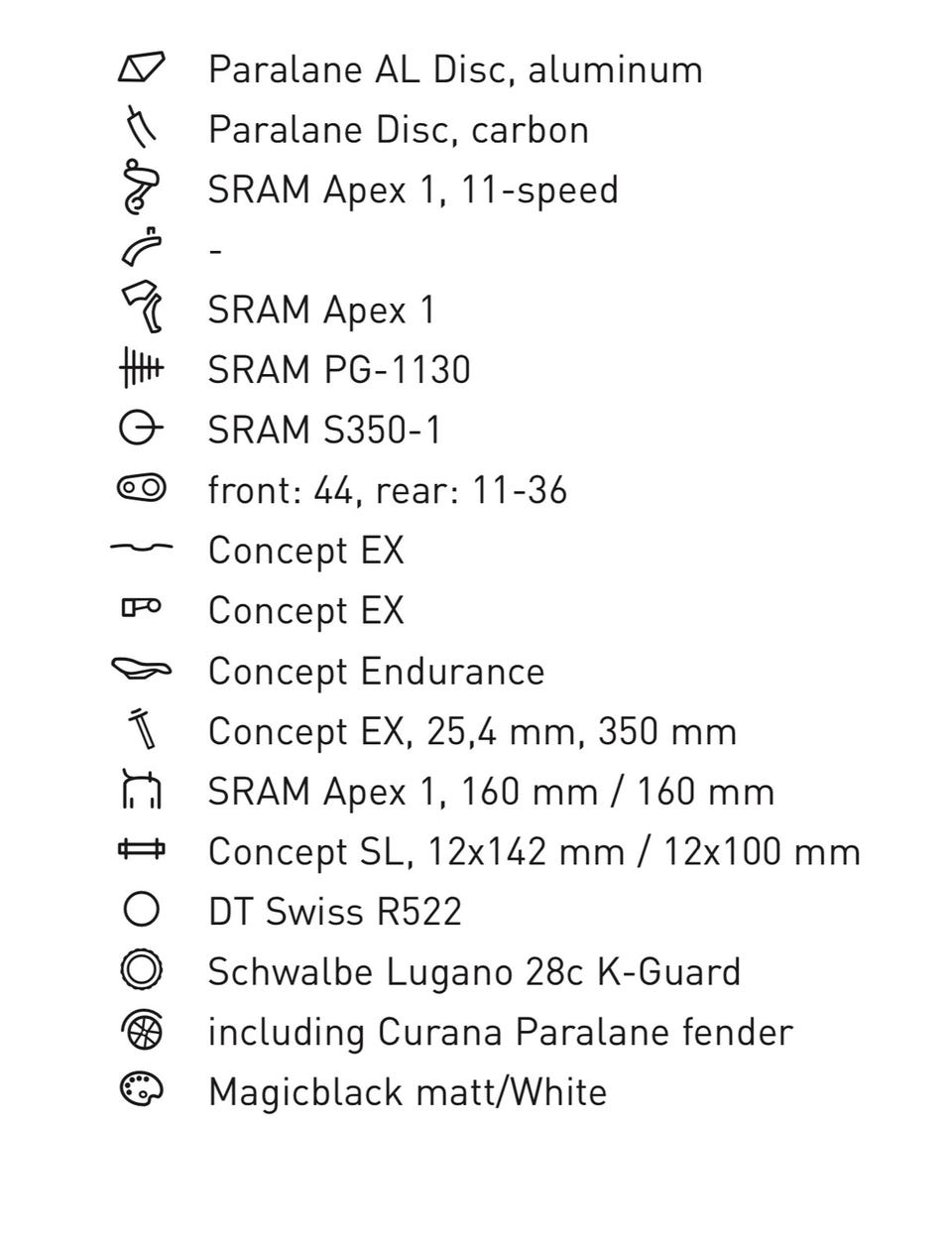 Paralane AL Disc, aluminum
Paralane Disc, carbon
SRAM Apex 1, 11-speed
-
SRAM Apex 1
SRAM PG-1130
SRAM S350-1
front: 44, rear: 11-36
Concept EX
Concept EX
Concept Endurance
Concept EX, 25,4 mm, 350 mm
SRAM Apex 1, 160 mm / 160 mm
Concept SL, 12x142 mm / 12x100 mm
DT Swiss R522
Schwalbe Lugano 28c K-Guard
including Curana Paralane fender
Magicblack matt/White